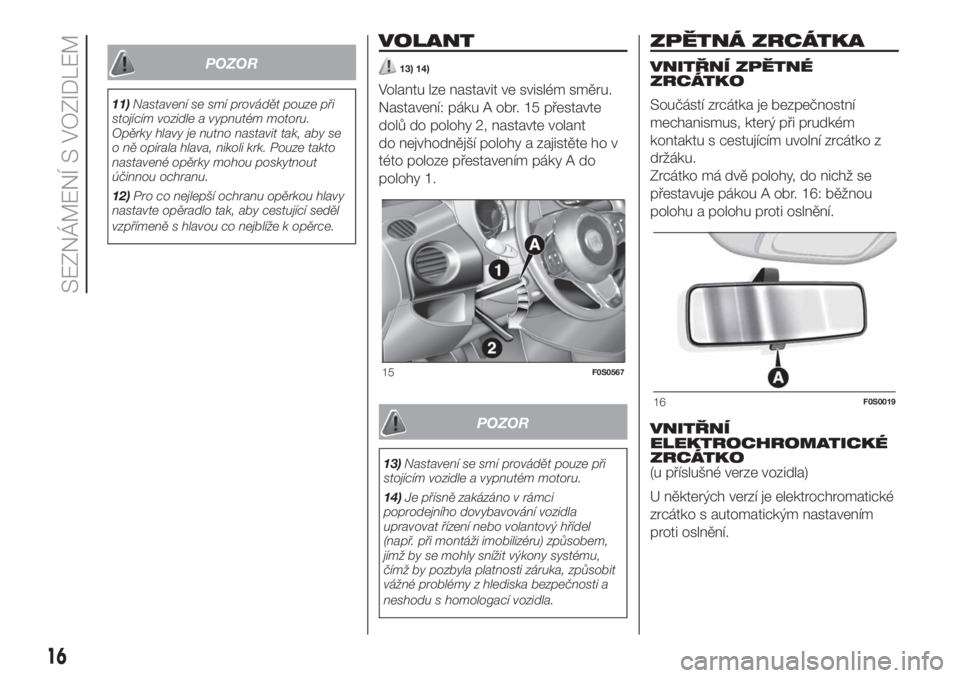 SEZNÁMENÍ S VOZIDLEM

POZOR

11) Nastavení se smí provádět pouze při stojícím vozidle a vypnutém motoru. Opěrky hlavy je nutno nastavit tak, aby se o ně opírala hlava, nikoli krk. Pouze takto nastavené opěrky mohou poskytnout účinnou ochranu.

12) Pro co nejlepší ochranu opěrkou hlavy nastavte opěradlo tak, aby cestující seděl vzpřímeně s hlavou co nejblíže k opěrce.

VOLANT

13) 14)

Volantu lze nastavit ve svislém směru. Nastavení: páku A obr. 15 přestavte dolů do polohy 2, nastavte volant do nejvhodnější polohy a zajistěte ho v této poloze přestavením páky A do polohy 1.

A
1
2
15
F0S0567

POZOR

13) Nastavení se smí provádět pouze při stojícím vozidle a vypnutém motoru.

14) Je přísně zakázáno v rámci poprodejního dovybavování vozidla upravovat řízení nebo volantový hřídel (např. při montáži imobilizéru) způsobem, jímž by se mohly snížit výkony systému, čímž by pozbyla platnosti záruka, způsobit vážné problémy z hlediska bezpečnosti a neshodu s homologací vozidla.

ZPĚTNÁ ZRCÁTKA

VNITŘNÍ ZPĚTNÉ ZRCÁTKO

Součástí zrcátka je bezpečnostní mechanismus, který při prudkém kontaktu s cestujícím uvolní zrcátko z držáku.
Zrcátko má dvě polohy, do nichž se přestavuje pákou A obr. 16: běžnou polohu a polohu proti oslnění.

A
16
F0S0019

VNITŘNÍ ELEKTROCHROMATICKÉ ZRCÁTKO
(u příslušné verze vozidla)

U některých verzí je elektrochromatické zrcátko s automatickým nastavením proti oslnění.

16

carmanualsonline.info